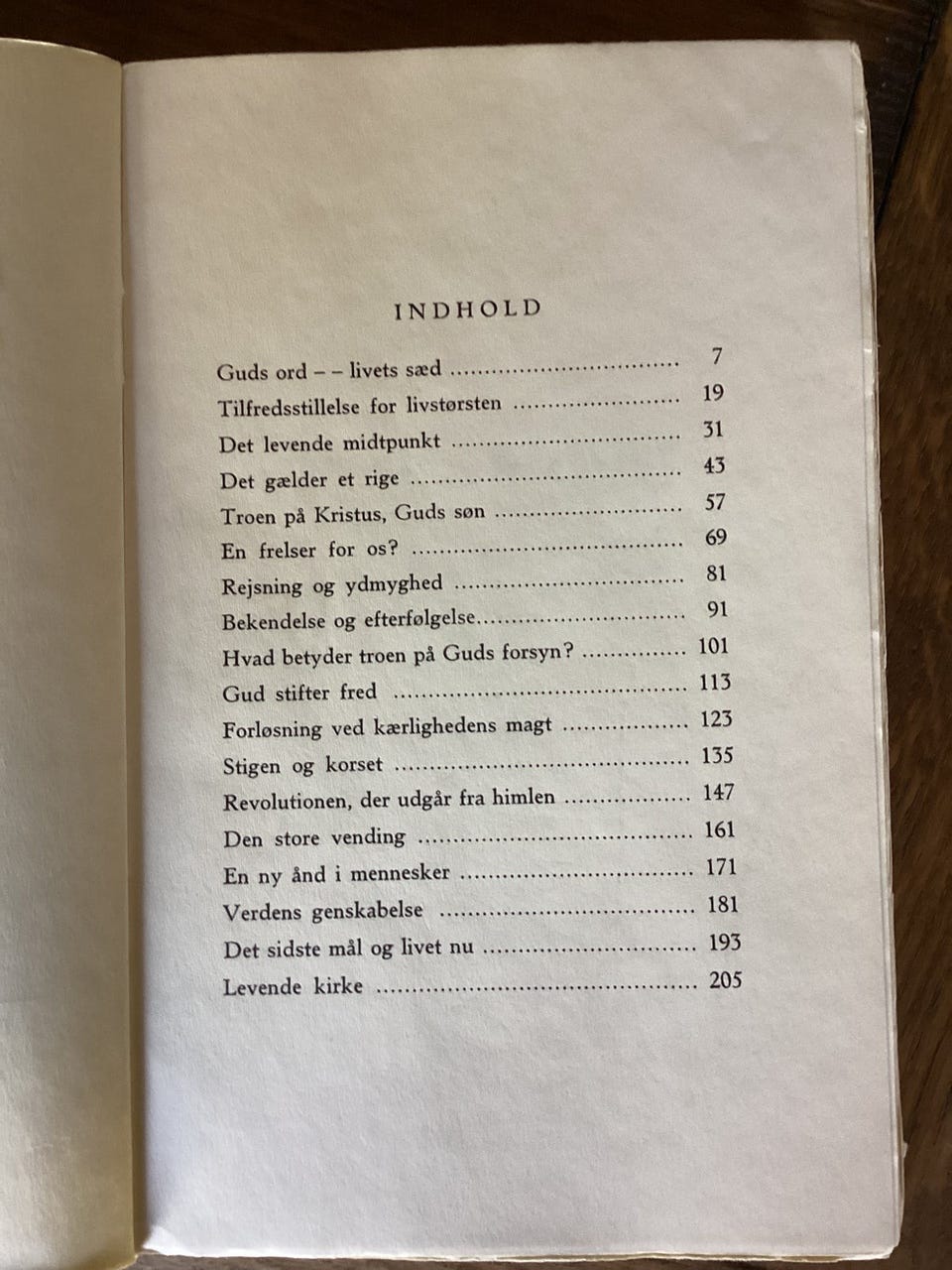 INDHOLD

Guds ord - - livets sæd 7
Tilfredsstillelse for livstørsten 19
Det levende midtpunkt 31
Det gælder et rige 43
Troen på Kristus, Guds søn 57
En frelser for os? 69
Rejsning og ydmyghed 81
Bekendelse og efterfølgelse 91
Hvad betyder troen på Guds forsyn? 101
Gud stifter fred 113
Forløsning ved kærlighedens magt 123
Stigen og korset 135
Revolutionen, der udgår fra himlen 147
Den store vending 161
En ny ånd i mennesker 171
Verdens genskabelse 181
Det sidste mål og livet nu 193
Levende kirke 205